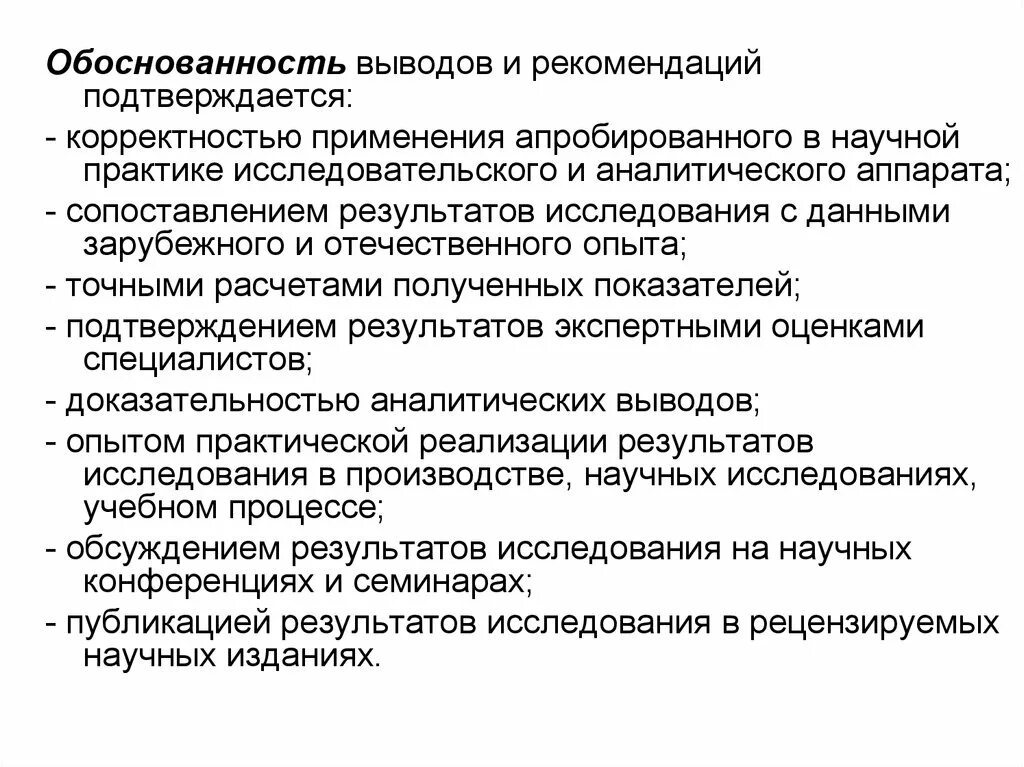 Обоснованность выводов и рекомендаций подтверждается:

- корректностью применения апробированного в научной практике исследовательского и аналитического аппарата;

- сопоставлением результатов исследования с данными зарубежного и отечественного опыта;

- точными расчетами полученных показателей;

- подтверждением результатов экспертными оценками специалистов;

- доказательностью аналитических выводов;

- опытом практической реализации результатов исследования в производстве, научных исследованиях, учебном процессе;

- обсуждением результатов исследования на научных конференциях и семинарах;

- публикацией результатов исследования в рецензируемых научных изданиях.